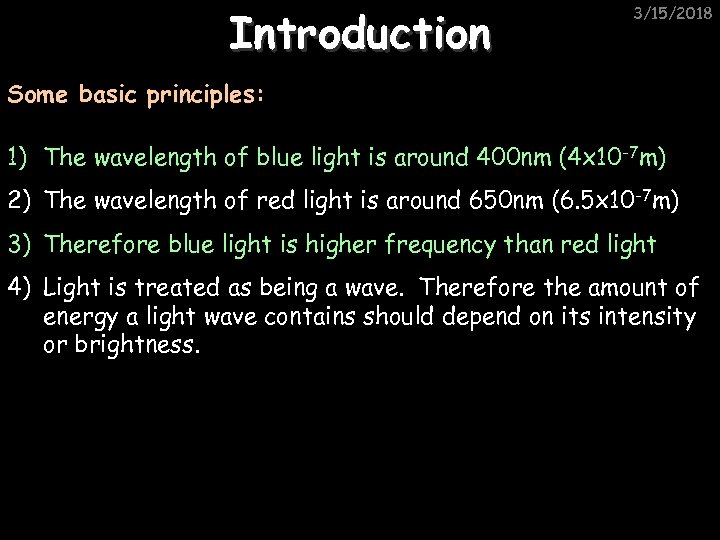 3/15/2018

Introduction

Some basic principles:

1) The wavelength of blue light is around 400nm ($4x10^{-7}$m)

2) The wavelength of red light is around 650nm ($6.5x10^{-7}$m)

3) Therefore blue light is higher frequency than red light

4) Light is treated as being a wave. Therefore the amount of energy a light wave contains should depend on its intensity or brightness.